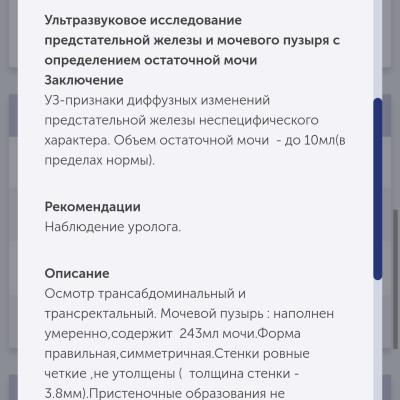 Ультразвуковое исследование предстательной железы и мочевого пузыря с определением остаточной мочи
Заключение
УЗ-признаки диффузных изменений предстательной железы неспецифического характера. Объем остаточной мочи - до 10мл(в пределах нормы).

Рекомендации
Наблюдение уролога.

Описание
Осмотр трансабдоминальный и трансректальный. Мочевой пузырь : наполнен умеренно,содержит 243мл мочи.Форма правильная,симметричная.Стенки ровные четкие ,не утолщены ( толщина стенки - 3.8мм).Пристеночные образования не